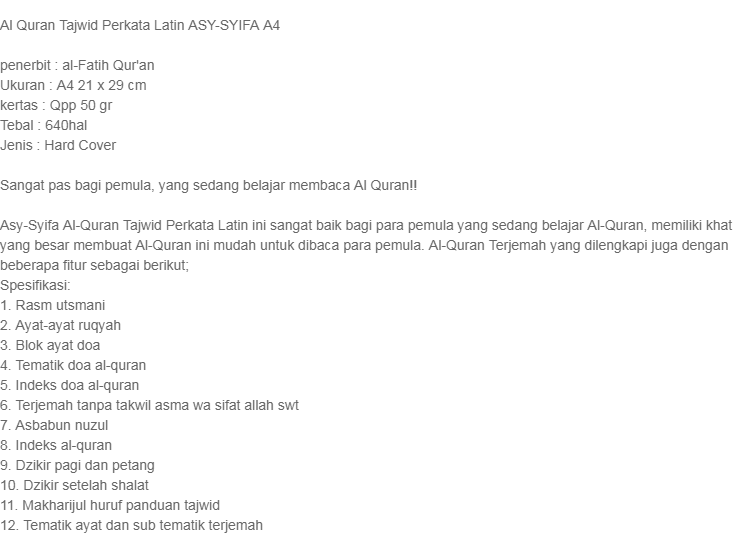 Al Quran Tajwid Perkata Latin ASY-SYIFA A4

penerbit : al-Fatih Qur'an
Ukuran : A4 21 x 29 cm
kertas : Qpp 50 gr
Tebal : 640hal
Jenis : Hard Cover

Sangat pas bagi pemula, yang sedang belajar membaca Al Quran!!

Asy-Syifa Al-Quran Tajwid Perkata Latin ini sangat baik bagi para pemula yang sedang belajar Al-Quran, memiliki khat yang besar membuat Al-Quran ini mudah untuk dibaca para pemula. Al-Quran Terjemah yang dilengkapi juga dengan beberapa fitur sebagai berikut;
Spesifikasi:
1. Rasm utsmani
2. Ayat-ayat ruqyah
3. Blok ayat doa
4. Tematik doa al-quran
5. Indeks doa al-quran
6. Terjemah tanpa takwil asma wa sifat allah swt
7. Asbabun nuzul
8. Indeks al-quran
9. Dzikir pagi dan petang
10. Dzikir setelah shalat
11. Makharijul huruf panduan tajwid
12. Tematik ayat dan sub tematik terjemah